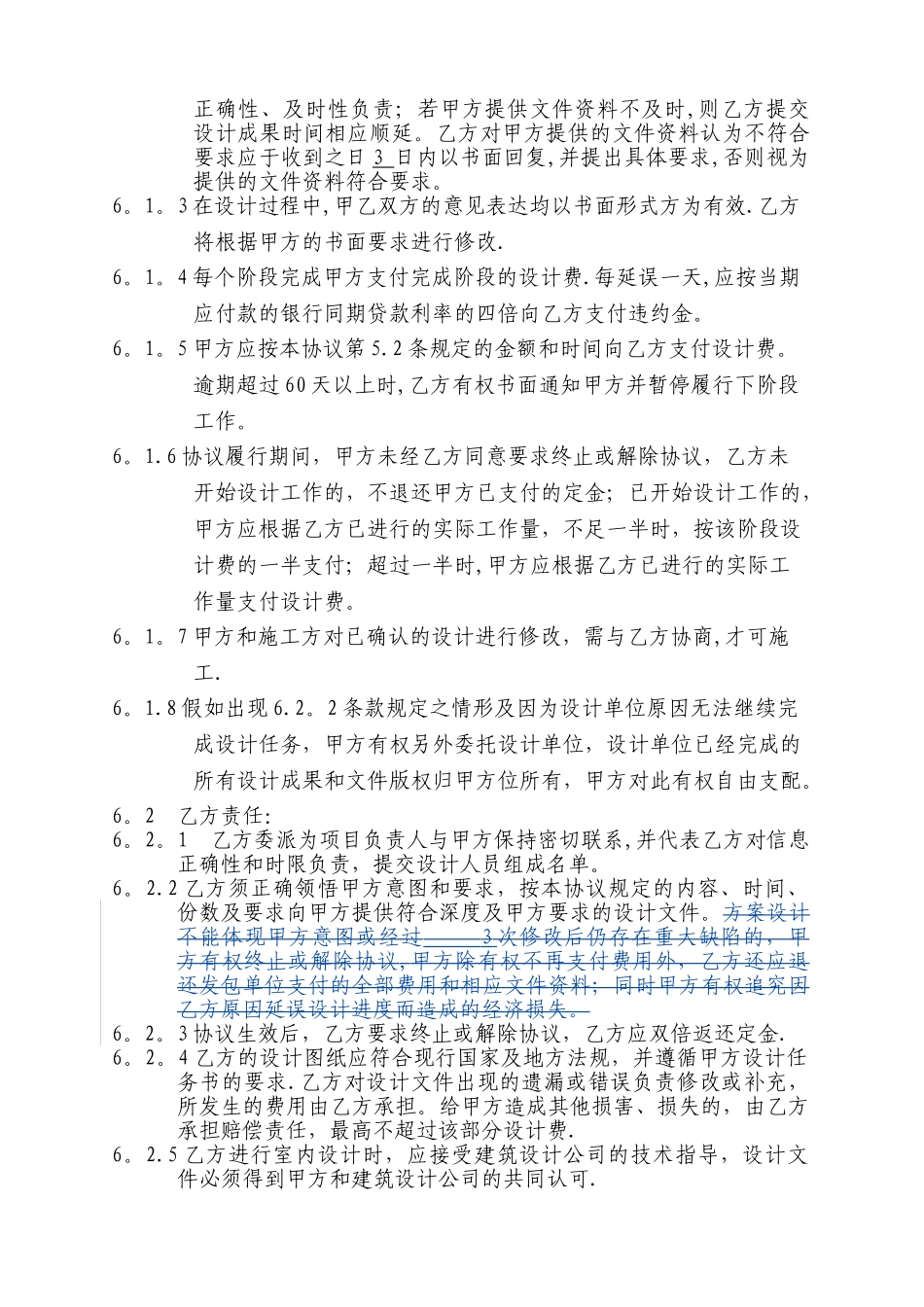 正确性、及时性负责；若甲方提供文件资料不及时,则乙方提交设计成果时间相应顺延。乙方对甲方提供的文件资料认为不符合要求应于收到之日3日内以书面回复,并提出具体要求,否则视为提供的文件资料符合要求。

6。1。3在设计过程中,甲乙双方的意见表达均以书面形式方为有效.乙方将根据甲方的书面要求进行修改.

6。1。4每个阶段完成甲方支付完成阶段的设计费.每延误一天,应按当期应付款的银行同期贷款利率的四倍向乙方支付违约金。

6。1。5甲方应按本协议第5.2条规定的金额和时间向乙方支付设计费。逾期超过60天以上时,乙方有权书面通知甲方并暂停履行下阶段工作。

6。1.6协议履行期间，甲方未经乙方同意要求终止或解除协议，乙方未开始设计工作的，不退还甲方已支付的定金；已开始设计工作的，甲方应根据乙方已进行的实际工作量，不足一半时，按该阶段设计费的一半支付；超过一半时,甲方应根据乙方已进行的实际工作量支付设计费。

6。1。7甲方和施工方对已确认的设计进行修改，需与乙方协商,才可施工.

6。1.8假如出现6.2。2条款规定之情形及因为设计单位原因无法继续完成设计任务，甲方有权另外委托设计单位，设计单位已经完成的所有设计成果和文件版权归甲方位所有，甲方对此有权自由支配。

6。2 乙方责任:

6。2。1 乙方委派为项目负责人与甲方保持密切联系,并代表乙方对信息正确性和时限负责，提交设计人员组成名单。

6。2.2乙方须正确领悟甲方意图和要求，按本协议规定的内容、时间、份数及要求向甲方提供符合深度及甲方要求的设计文件。方案设计不能体现甲方意图或经过____3次修改后仍存在重大缺陷的，甲方有权终止或解除协议,甲方除有权不再支付费用外，乙方还应退还发包单位支付的全部费用和相应文件资料；同时甲方有权追究因乙方原因延误设计进度而造成的经济损失。

6。2。3协议生效后，乙方要求终止或解除协议，乙方应双倍返还定金.

6。2。4乙方的设计图纸应符合现行国家及地方法规，并遵循甲方设计任务书的要求.乙方对设计文件出现的遗漏或错误负责修改或补充，所发生的费用由乙方承担。给甲方造成其他损害、损失的，由乙方承担赔偿责任，最高不超过该部分设计费.

6。2.5乙方进行室内设计时，应接受建筑设计公司的技术指导，设计文件必须得到甲方和建筑设计公司的共同认可.